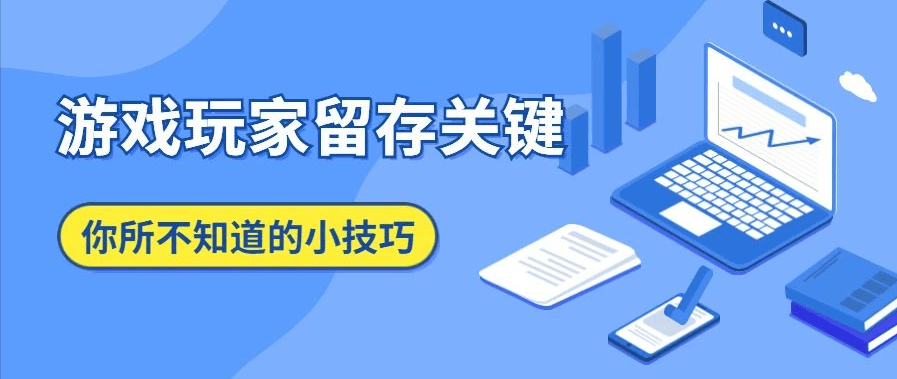 游戏玩家留存关键

你所不知道的小技巧